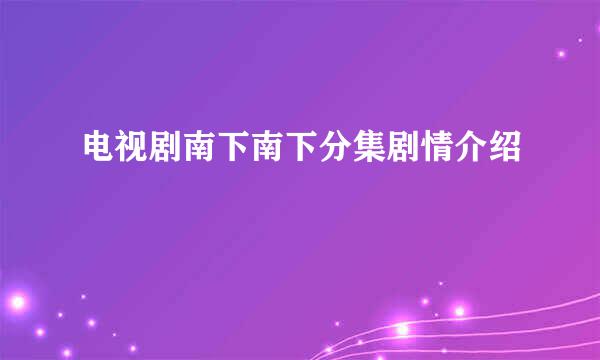 电视剧南下南下分集剧情介绍